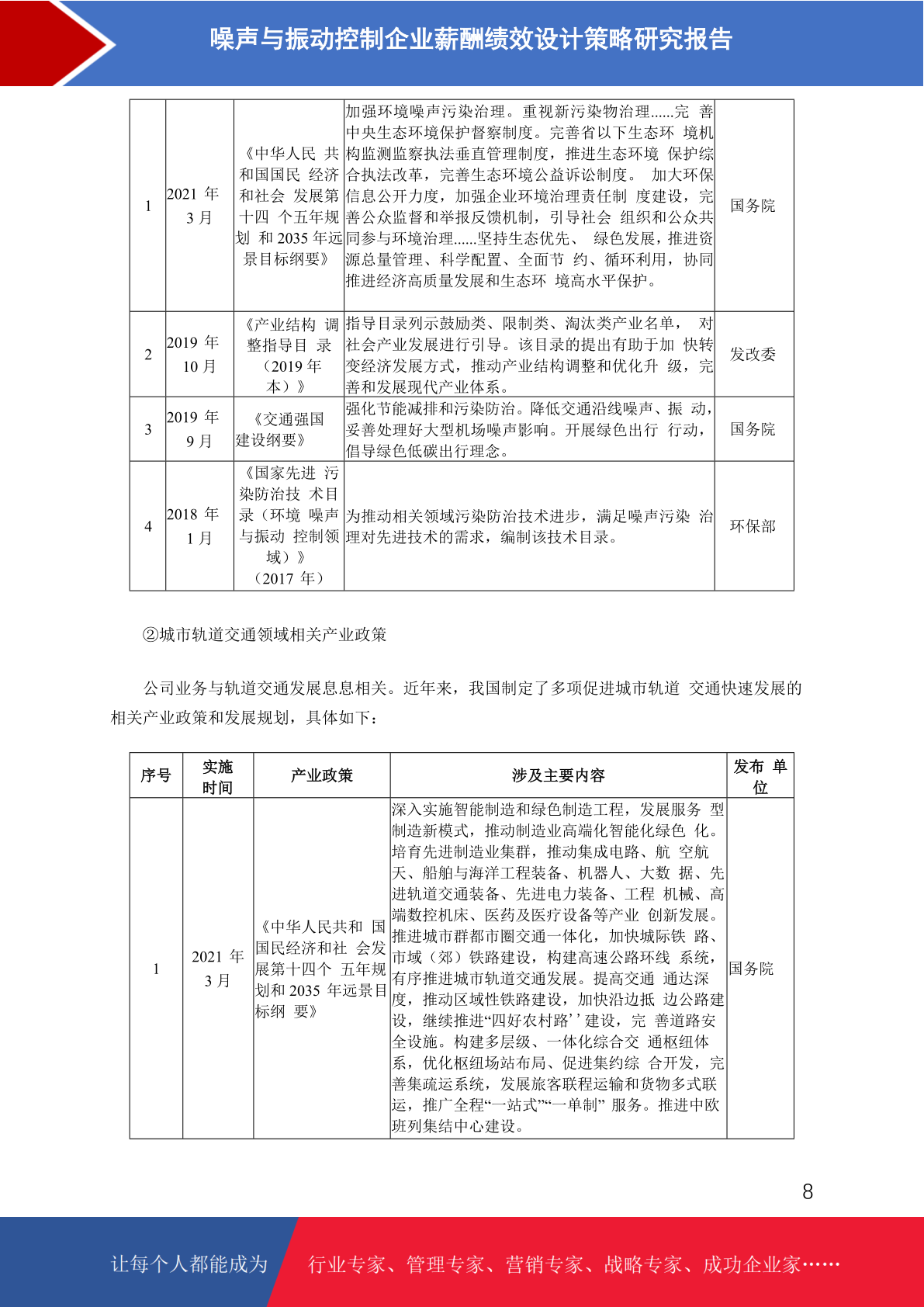 噪声与振动控制企业薪酬绩效设计策略研究报告

| 1 | 2021 年 3 月 | 《中华人民 共和国国民 经济和社会 发展第十四 个五年规划 和 2035 年远景目标纲要》 | 加强环境噪声污染治理。重视新污染物治理......完 善中央生态环境保护督察制度。完善省以下生态环 境机构监测监察执法垂直管理制度，推进生态环境 保护综合执法改革，完善生态环境公益诉讼制度。 加大环保信息公开力度，加强企业环境治理责任制 度建设，完善公众监督和举报反馈机制，引导社会 组织和公众共同参与环境治理......坚持生态优先、 绿色发展，推进资源总量管理、科学配置、全面节 约、循环利用，协同推进经济高质量发展和生态环 境高水平保护。 | 国务院 |
|---|---|---|---|---|
| 2 | 2019 年 10 月 | 《产业结构 调整指导目 录（2019 年本）》 | 指导目录列示鼓励类、限制类、淘汰类产业名单， 对社会产业发展进行引导。该目录的提出有助于加 快转变经济发展方式，推动产业结构调整和优化升 级，完善和发展现代产业体系。 | 发改委 |
| 3 | 2019 年 9 月 | 《交通强国建设纲要》 | 强化节能减排和污染防治。降低交通沿线噪声、振 动，妥善处理好大型机场噪声影响。开展绿色出行 行动，倡导绿色低碳出行理念。 | 国务院 |
| 4 | 2018 年 1 月 | 《国家先进 污染防治技 术目录（环境 噪声与振动 控制领域）》（2017 年） | 为推动相关领域污染防治技术进步，满足噪声污染 治理对先进技术的需求，编制该技术目录。 | 环保部 |

②城市轨道交通领域相关产业政策

公司业务与轨道交通发展息息相关。近年来，我国制定了多项促进城市轨道 交通快速发展的相关产业政策和发展规划，具体如下：

| 序号 | 实施时间 | 产业政策 | 涉及主要内容 | 发布 单位 |
|---|---|---|---|---|
| 1 | 2021 年 3 月 | 《中华人民共和 国国民经济和社 会发展第十四个 五年规划和 2035 年远景目标纲 要》 | 深入实施智能制造和绿色制造工程，发展服务 型制造新模式，推动制造业高端化智能化绿色 化。培育先进制造业集群，推动集成电路、航 空航天、船舶与海洋工程装备、机器人、大数 据、先进轨道交通装备、先进电力装备、工程 机械、高端数控机床、医药及医疗设备等产业 创新发展。推进城市群都市圈交通一体化，加快城际铁 路、市域（郊）铁路建设，构建高速公路环线 系统，有序推进城市轨道交通发展。提高交通 通达深度，推动区域性铁路建设，加快沿边抵 边公路建设，继续推进“四好农村路’’建设，完 善道路安全设施。构建多层级、一体化综合交 通枢纽体系，优化枢纽场站布局、促进集约综 合开发，完善集疏运系统，发展旅客联程运输和货物多式联运，推广全程“一站式”“一单制” 服务。推进中欧班列集结中心建设。 | 国务院 |

8

让每个人都能成为 行业专家、管理专家、营销专家、战略专家、成功企业家……